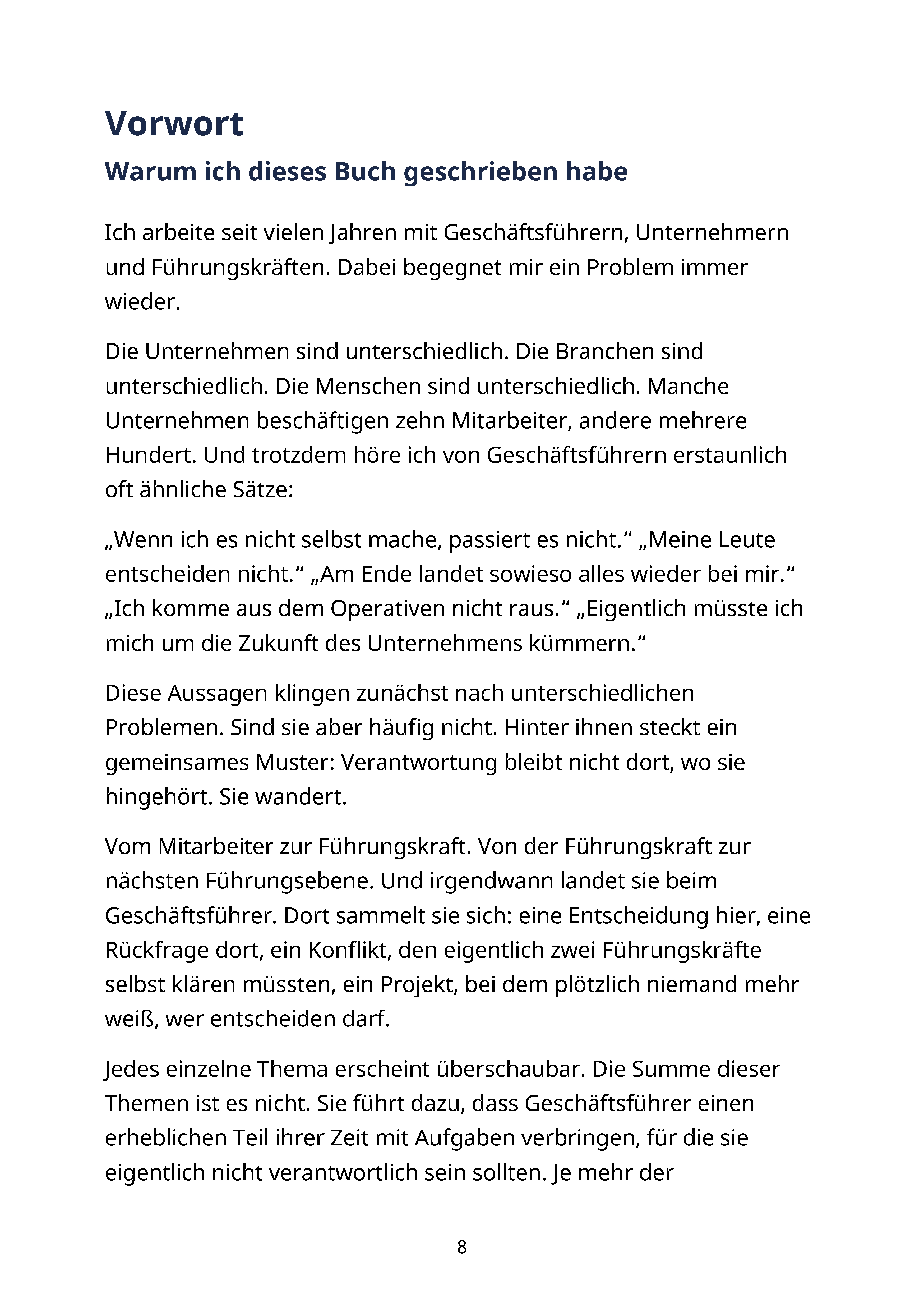 Vorwort

Warum ich dieses Buch geschrieben habe

Ich arbeite seit vielen Jahren mit Geschäftsführern, Unternehmern und Führungskräften. Dabei begegnet mir ein Problem immer wieder.

Die Unternehmen sind unterschiedlich. Die Branchen sind unterschiedlich. Die Menschen sind unterschiedlich. Manche Unternehmen beschäftigen zehn Mitarbeiter, andere mehrere Hundert. Und trotzdem höre ich von Geschäftsführern erstaunlich oft ähnliche Sätze:

„Wenn ich es nicht selbst mache, passiert es nicht.“ „Meine Leute entscheiden nicht.“ „Am Ende landet sowieso alles wieder bei mir.“ „Ich komme aus dem Operativen nicht raus.“ „Eigentlich müsste ich mich um die Zukunft des Unternehmens kümmern.“

Diese Aussagen klingen zunächst nach unterschiedlichen Problemen. Sind sie aber häufig nicht. Hinter ihnen steckt ein gemeinsames Muster: Verantwortung bleibt nicht dort, wo sie hingehört. Sie wandert.

Vom Mitarbeiter zur Führungskraft. Von der Führungskraft zur nächsten Führungsebene. Und irgendwann landet sie beim Geschäftsführer. Dort sammelt sie sich: eine Entscheidung hier, eine Rückfrage dort, ein Konflikt, den eigentlich zwei Führungskräfte selbst klären müssten, ein Projekt, bei dem plötzlich niemand mehr weiß, wer entscheiden darf.

Jedes einzelne Thema erscheint überschaubar. Die Summe dieser Themen ist es nicht. Sie führt dazu, dass Geschäftsführer einen erheblichen Teil ihrer Zeit mit Aufgaben verbringen, für die sie eigentlich nicht verantwortlich sein sollten. Je mehr der

8